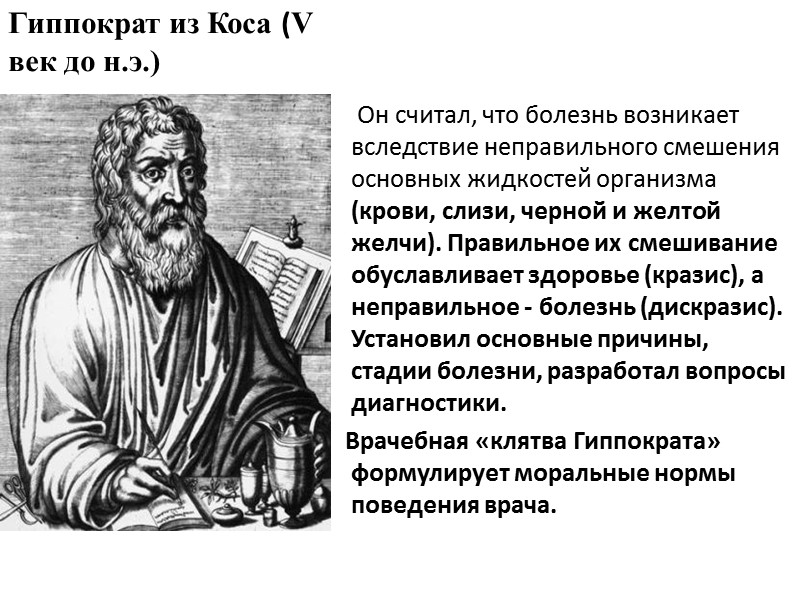 Гиппократ из Коса (V век до н.э.)

Он считал, что болезнь возникает вследствие неправильного смешения основных жидкостей организма (крови, слизи, черной и желтой желчи). Правильное их смешивание обуславливает здоровье (кразис), а неправильное - болезнь (дискразис). Установил основные причины, стадии болезни, разработал вопросы диагностики.

Врачебная «клятва Гиппократа» формулирует моральные нормы поведения врача.